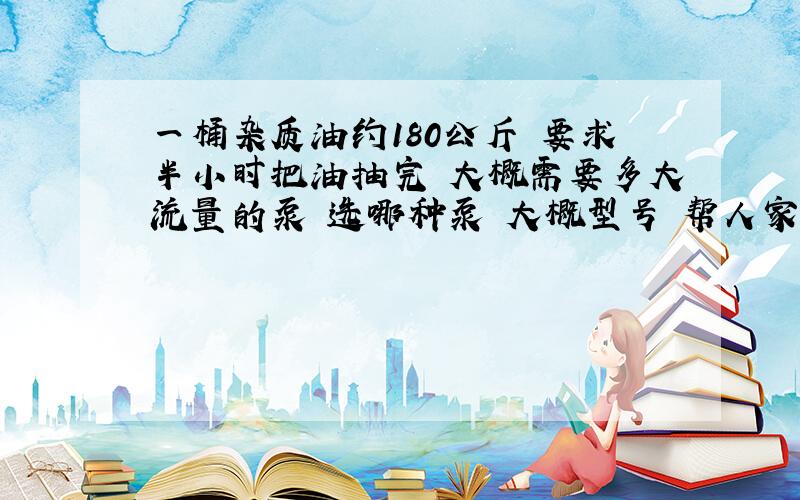 一桶杂质油约180公斤 要求半小时把油抽完 大概需要多大流量的泵 选哪种泵 大概型号 帮人家